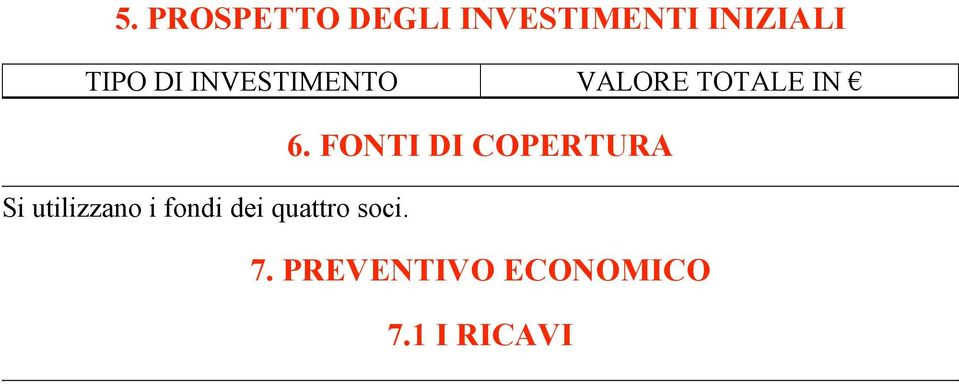 5. PROSPETTO DEGLI INVESTIMENTI INIZIALI

| TIPO DI INVESTIMENTO | VALORE TOTALE IN € |
|---|---|

6. FONTI DI COPERTURA

Si utilizzano i fondi dei quattro soci.

7. PREVENTIVO ECONOMICO

7.1 I RICAVI